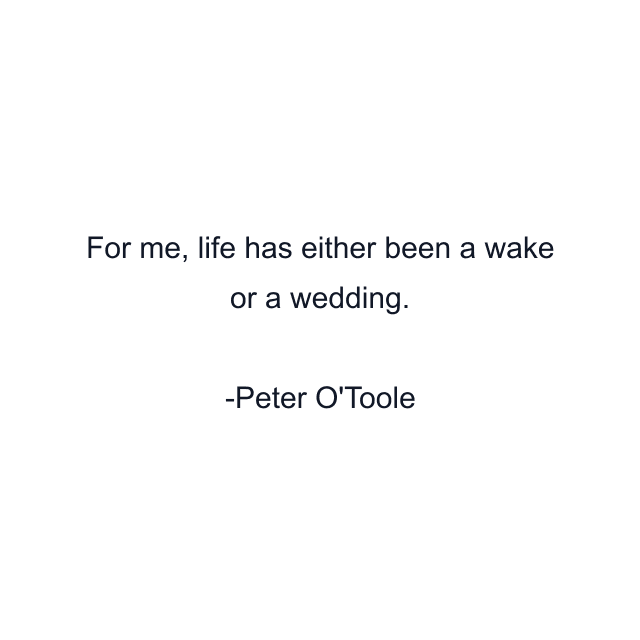 For me, life has either been a wake or a wedding.

-Peter O'Toole